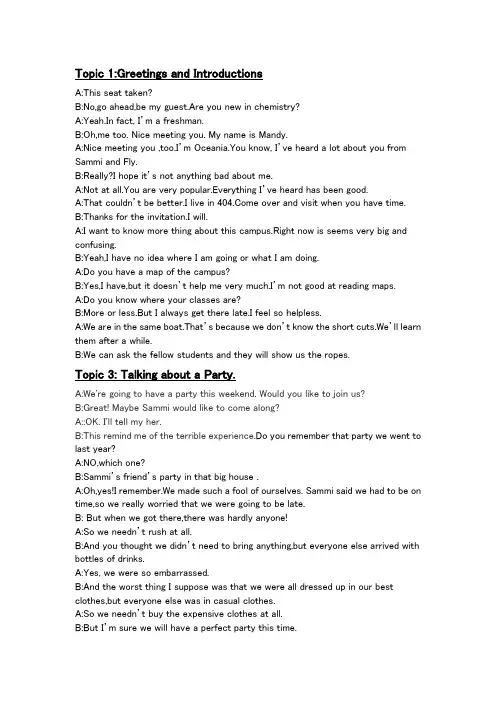 Topic 1:Greetings and Introductions

A:This seat taken?
B:No,go ahead,be my guest.Are you new in chemistry?
A:Yeah.In fact, I'm a freshman.
B:Oh,me too. Nice meeting you. My name is Mandy.
A:Nice meeting you ,too.I'm Oceania.You know, I've heard a lot about you from Sammi and Fly.
B:Really?I hope it's not anything bad about me.
A:Not at all.You are very popular.Everything I've heard has been good.
A:That couldn't be better.I live in 404.Come over and visit when you have time.
B:Thanks for the invitation.I will.
A:I want to know more thing about this campus.Right now is seems very big and confusing.
B:Yeah,I have no idea where I am going or what I am doing.
A:Do you have a map of the campus?
B:Yes,I have,but it doesn't help me very much.I'm not good at reading maps.
A:Do you know where your classes are?
B:More or less.But I always get there late.I feel so helpless.
A:We are in the same boat.That's because we don't know the short cuts.We'll learn them after a while.
B:We can ask the fellow students and they will show us the ropes.

Topic 3: Talking about a Party.

A:We're going to have a party this weekend. Would you like to join us?
B:Great! Maybe Sammi would like to come along?
A::OK. I'll tell my her.
B:This remind me of the terrible experience.Do you remember that party we went to last year?
A:NO,which one?
B:Sammi's friend's party in that big house .
A:Oh,yes!I remember.We made such a fool of ourselves. Sammi said we had to be on time,so we really worried that we were going to be late.
B: But when we got there,there was hardly anyone!
A:So we needn't rush at all.
B:And you thought we didn't need to bring anything,but everyone else arrived with bottles of drinks.
A:Yes, we were so embarrassed.
B:And the worst thing I suppose was that we were all dressed up in our best clothes,but everyone else was in casual clothes.
A:So we needn't buy the expensive clothes at all.
B:But I'm sure we will have a perfect party this time.